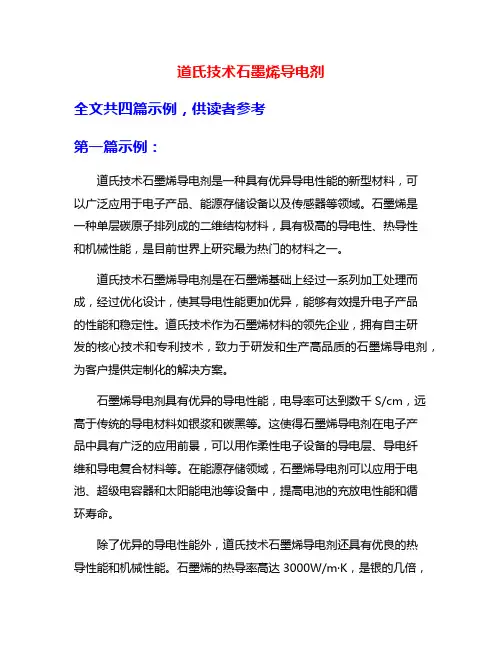 道氏技术石墨烯导电剂

全文共四篇示例，供读者参考

第一篇示例：

道氏技术石墨烯导电剂是一种具有优异导电性能的新型材料，可以广泛应用于电子产品、能源存储设备以及传感器等领域。石墨烯是一种单层碳原子排列成的二维结构材料，具有极高的导电性、热导性和机械性能，是目前世界上研究最为热门的材料之一。

道氏技术石墨烯导电剂是在石墨烯基础上经过一系列加工处理而成，经过优化设计，使其导电性能更加优异，能够有效提升电子产品的性能和稳定性。道氏技术作为石墨烯材料的领先企业，拥有自主研发的核心技术和专利技术，致力于研发和生产高品质的石墨烯导电剂，为客户提供定制化的解决方案。

石墨烯导电剂具有优异的导电性能，电导率可达到数千 S/cm，远高于传统的导电材料如银浆和碳黑等。这使得石墨烯导电剂在电子产品中具有广泛的应用前景，可以用作柔性电子设备的导电层、导电纤维和导电复合材料等。在能源存储领域，石墨烯导电剂可以应用于电池、超级电容器和太阳能电池等设备中，提高电池的充放电性能和循环寿命。

除了优异的导电性能外，道氏技术石墨烯导电剂还具有优良的热导性能和机械性能。石墨烯的热导率高达 3000W/m·K，是银的几倍，